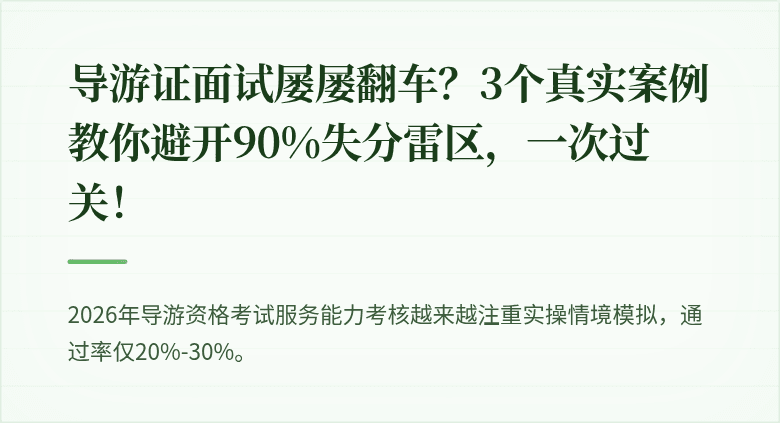 导游证面试屡屡翻车？3个真实案例教你避开90%失分雷区，一次过关！

2026年导游资格考试服务能力考核越来越注重实操情境模拟，通过率仅20%-30%。